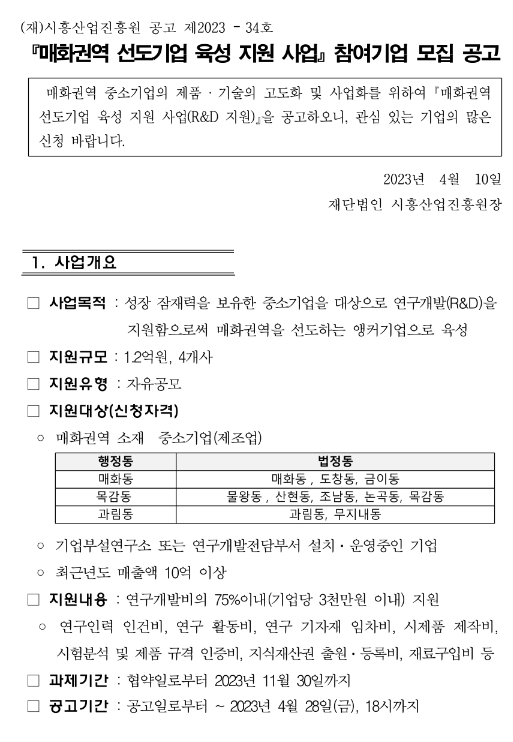 (재)시흥산업진흥원 공고 제2023 - 34호

『매화권역 선도기업 육성 지원 사업』 참여기업 모집 공고

매화권역 중소기업의 제품 · 기술의 고도화 및 사업화를 위하여 『매화권역 선도기업 육성 지원 사업(R&D 지원)』을 공고하오니, 관심 있는 기업의 많은 신청 바랍니다.

2023년 4월 10일

재단법인 시흥산업진흥원장

1. 사업개요

□ 사업목적 : 성장 잠재력을 보유한 중소기업을 대상으로 연구개발(R&D)을 지원함으로써 매화권역을 선도하는 앵커기업으로 육성

□ 지원규모 : 1.2억원, 4개사

□ 지원유형 : 자유공모

□ 지원대상(신청자격)

○ 매화권역 소재 중소기업(제조업)

| 행정동 | 법정동 |
|---|---|
| 매화동 | 매화동 , 도창동, 금이동 |
| 목감동 | 물왕동 , 산현동, 조남동, 논곡동, 목감동 |
| 과림동 | 과림동, 무지내동 |

○ 기업부설연구소 또는 연구개발전담부서 설치 · 운영중인 기업

○ 최근년도 매출액 10억 이상

□ 지원내용 : 연구개발비의 75%이내(기업당 3천만원 이내) 지원

○ 연구인력 인건비, 연구 활동비, 연구 기자재 임차비, 시제품 제작비, 시험분석 및 제품 규격 인증비, 지식재산권 출원 · 등록비, 재료구입비 등

□ 과제기간 : 협약일로부터 2023년 11월 30일까지

□ 공고기간 : 공고일로부터 ~ 2023년 4월 28일(금), 18시까지